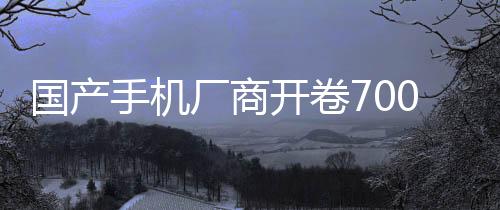 国产手机厂商开卷700